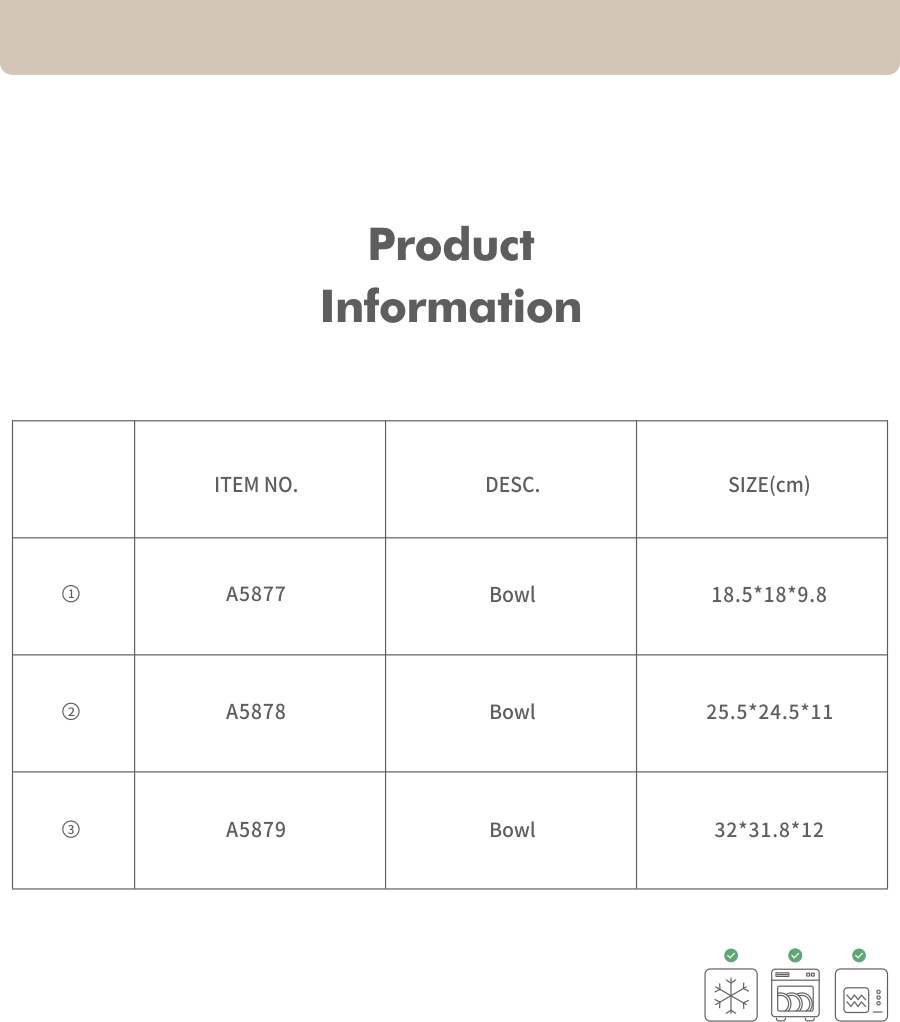 Product
Information

|  | ITEM NO. | DESC. | SIZE(cm) |
|---|---|---|---|
| ① | A5877 | Bowl | 18.5*18*9.8 |
| ② | A5878 | Bowl | 25.5*24.5*11 |
| ③ | A5879 | Bowl | 32*31.8*12 |